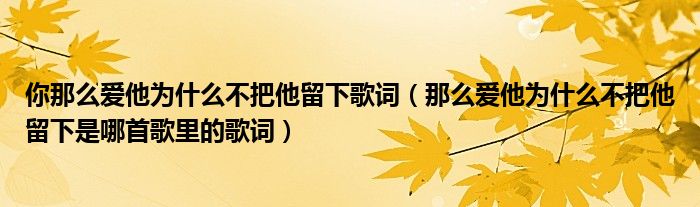 你那么爱他为什么不把他留下歌词（那么爱他为什么不把他留下是哪首歌里的歌词）